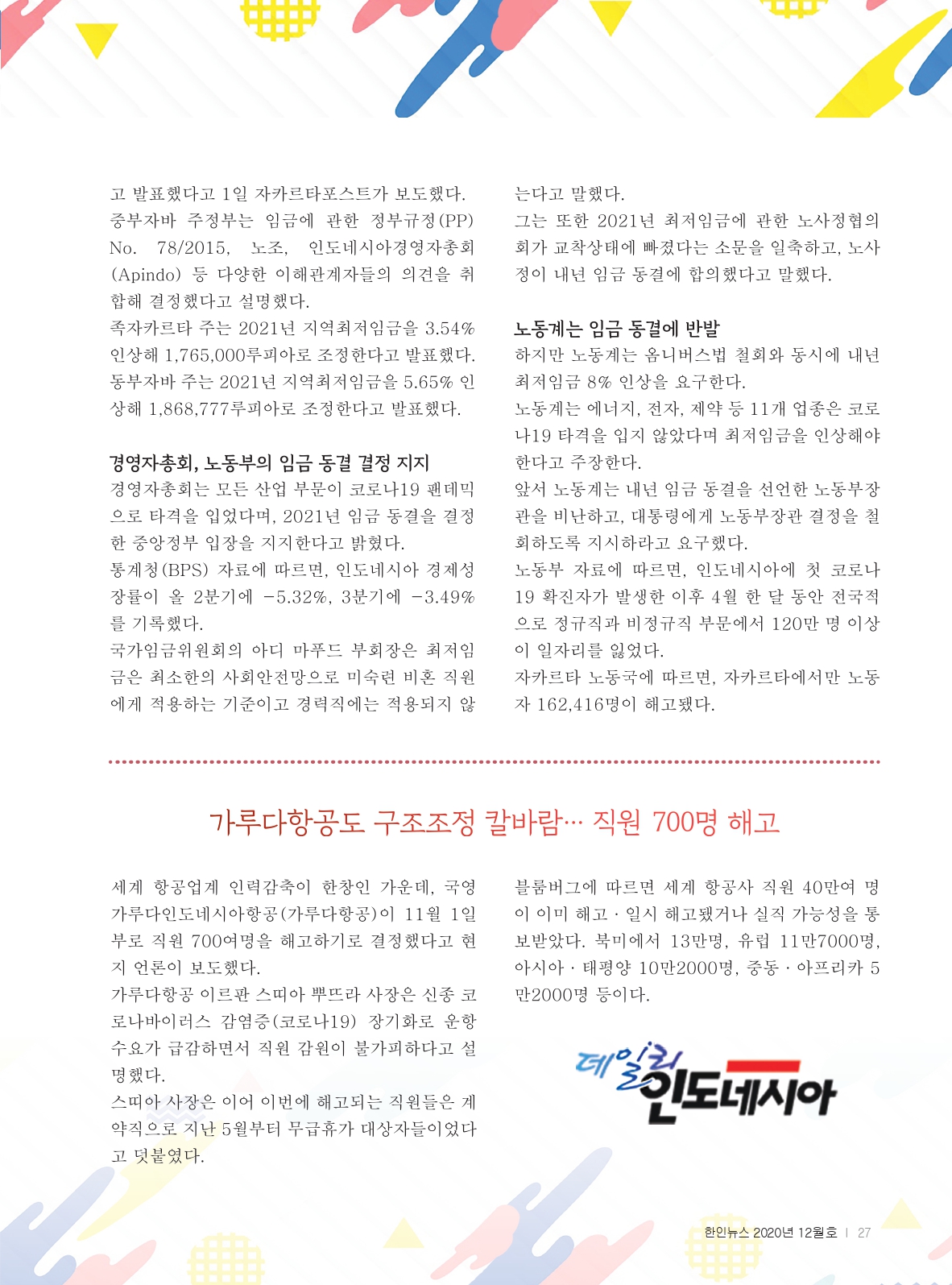 고 발표했다고 1일 자카르타포스트가 보도했다.
중부자바 주정부는 임금에 관한 정부규정(PP) No. 78/2015, 노조, 인도네시아경영자총회(Apindo) 등 다양한 이해관계자들의 의견을 취합해 결정했다고 설명했다.
족자카르타 주는 2021년 지역최저임금을 3.54% 인상해 1,765,000루피아로 조정한다고 발표했다. 동부자바 주는 2021년 지역최저임금을 5.65% 인상해 1,868,777루피아로 조정한다고 발표했다.

경영자총회, 노동부의 임금 동결 결정 지지
경영자총회는 모든 산업 부문이 코로나19 팬데믹으로 타격을 입었다며, 2021년 임금 동결을 결정한 중앙정부 입장을 지지한다고 밝혔다.
통계청(BPS) 자료에 따르면, 인도네시아 경제성장률이 올 2분기에 -5.32%, 3분기에 -3.49%를 기록했다.
국가임금위원회의 아디 마푸드 부회장은 최저임금은 최소한의 사회안전망으로 미숙련 비혼 직원에게 적용하는 기준이고 경력직에는 적용되지 않는다고 말했다.
그는 또한 2021년 최저임금에 관한 노사정협의회가 교착상태에 빠졌다는 소문을 일축하고, 노사정이 내년 임금 동결에 합의했다고 말했다.

노동계는 임금 동결에 반발
하지만 노동계는 옴니버스법 철회와 동시에 내년 최저임금 8% 인상을 요구한다.
노동계는 에너지, 전자, 제약 등 11개 업종은 코로나19 타격을 입지 않았다며 최저임금을 인상해야 한다고 주장한다.
앞서 노동계는 내년 임금 동결을 선언한 노동부장관을 비난하고, 대통령에게 노동부장관 결정을 철회하도록 지시하라고 요구했다.
노동부 자료에 따르면, 인도네시아에 첫 코로나19 확진자가 발생한 이후 4월 한 달 동안 전국적으로 정규직과 비정규직 부문에서 120만 명 이상이 일자리를 잃었다.
자카르타 노동국에 따르면, 자카르타에서만 노동자 162,416명이 해고됐다.

가루다항공도 구조조정 칼바람… 직원 700명 해고

세계 항공업계 인력감축이 한창인 가운데, 국영 가루다인도네시아항공(가루다항공)이 11월 1일부로 직원 700여명을 해고하기로 결정했다고 현지 언론이 보도했다.
가루다항공 이르판 스띠아 뿌뜨라 사장은 신종 코로나바이러스 감염증(코로나19) 장기화로 운항 수요가 급감하면서 직원 감원이 불가피하다고 설명했다.
스띠아 사장은 이어 이번에 해고되는 직원들은 계약직으로 지난 5월부터 무급휴가 대상자들이었다고 덧붙였다.
블룸버그에 따르면 세계 항공사 직원 40만여 명이 이미 해고·일시 해고됐거나 실직 가능성을 통보받았다. 북미에서 13만명, 유럽 11만7000명, 아시아·태평양 10만2000명, 중동·아프리카 5만2000명 등이다.

데일리 인도네시아

한인뉴스 2020년 12월호 | 27